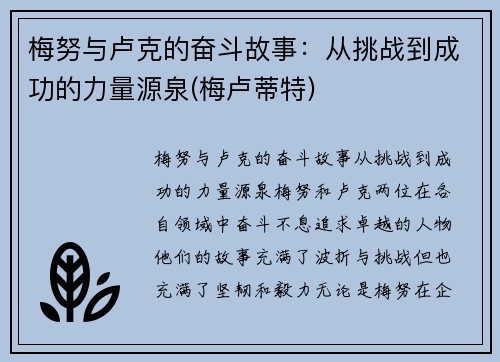 梅努与卢克的奋斗故事：从挑战到成功的力量源泉(梅卢蒂特)

梅努与卢克的奋斗故事从挑战到成功的力量源泉梅努和卢克两位在各自领域中奋斗不息追求卓越的人物他们的故事充满了波折与挑战但也充满了坚韧和毅力无论是梅努在企